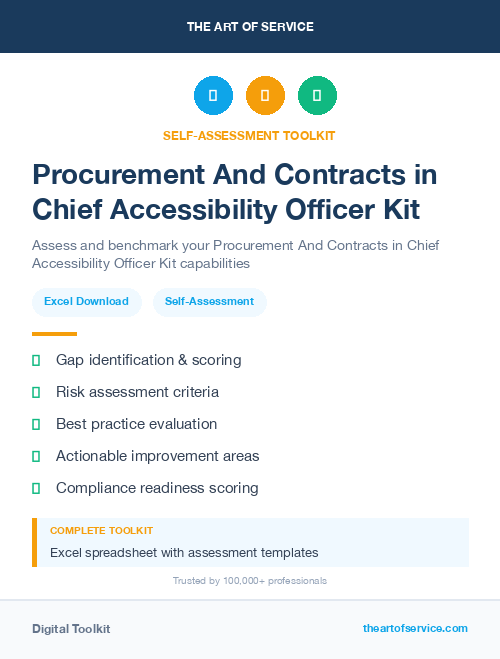 THE ART OF SERVICE

SELF-ASSESSMENT TOOLKIT

Procurement And Contracts in Chief Accessibility Officer Kit

Assess and benchmark your Procurement And Contracts in Chief Accessibility Officer Kit capabilities

Excel Download

Self-Assessment

Gap identification & scoring

Risk assessment criteria

Best practice evaluation

Actionable improvement areas

Compliance readiness scoring

COMPLETE TOOLKIT

Excel spreadsheet with assessment templates

Trusted by 100,000+ professionals

Digital Toolkit

theartofservice.com